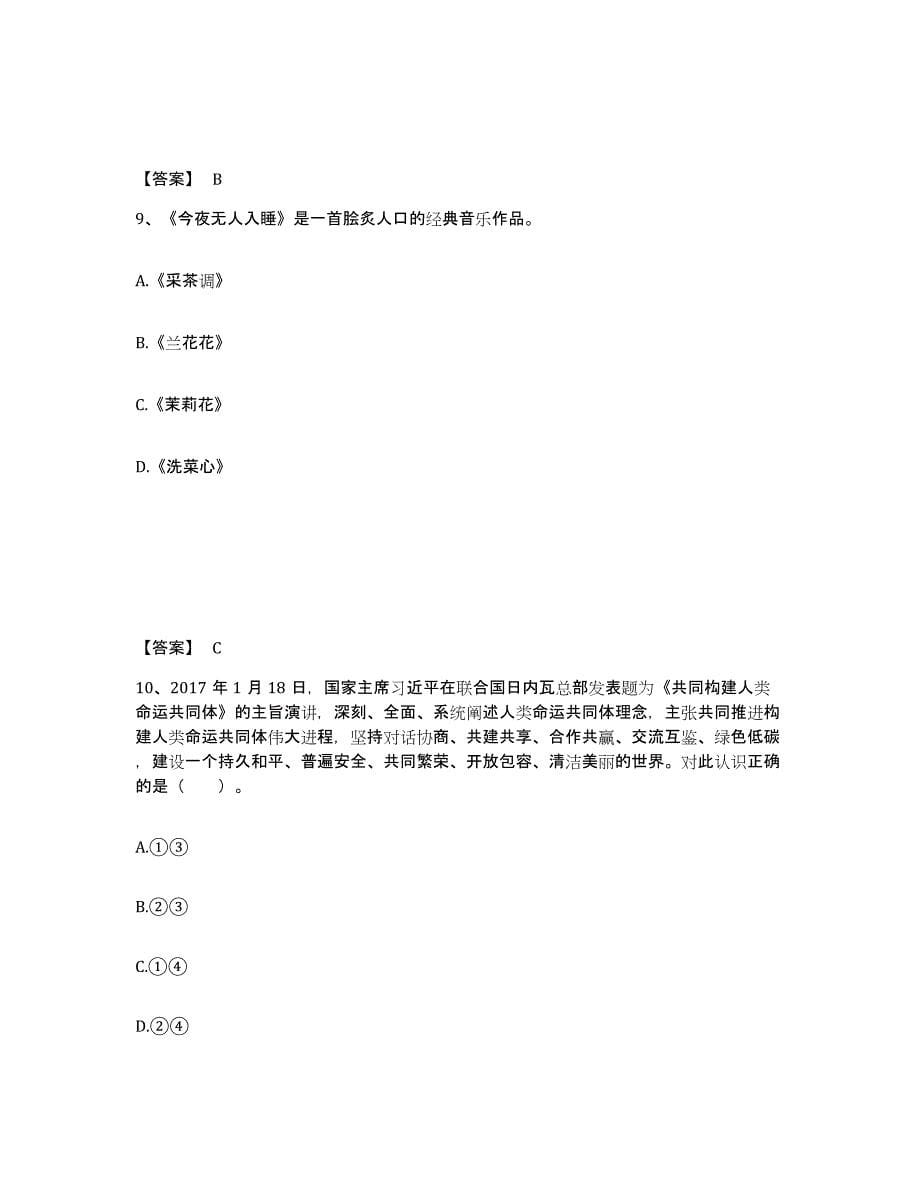 【答案】 B

9、《今夜无人入睡》是一首脍炙人口的经典音乐作品。

A.《采茶调》

B.《兰花花》

C.《茉莉花》

D.《洗菜心》

【答案】 C

10、2017 年 1 月 18 日，国家主席习近平在联合国日内瓦总部发表题为《共同构建人类命运共同体》的主旨演讲，深刻、全面、系统阐述人类命运共同体理念，主张共同推进构建人类命运共同体伟大进程，坚持对话协商、共建共享、合作共赢、交流互鉴、绿色低碳，建设一个持久和平、普遍安全、共同繁荣、开放包容、清洁美丽的世界。对此认识正确的是（　　）。

A.①③

B.②③

C.①④

D.②④